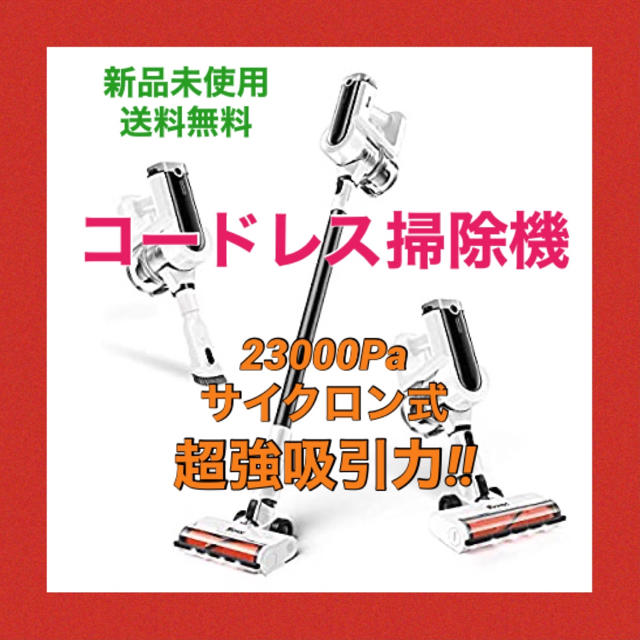 新品未使用
送料無料

コードレス掃除機

23000Pa
サイクロン式
超強吸引力!!